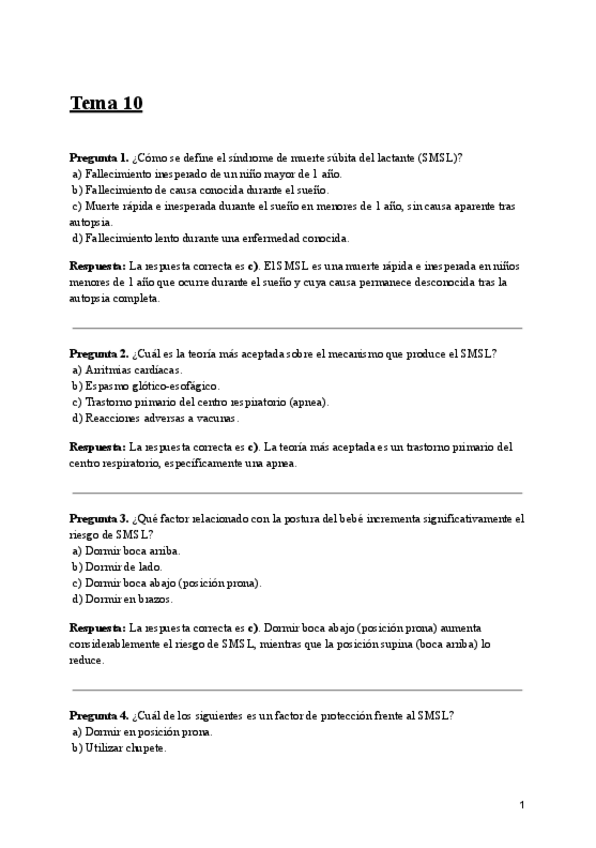 Tema 10

Pregunta 1. ¿Cómo se define el síndrome de muerte súbita del lactante (SMSL)?
a) Fallecimiento inesperado de un niño mayor de 1 año.
b) Fallecimiento de causa conocida durante el sueño.
c) Muerte rápida e inesperada durante el sueño en menores de 1 año, sin causa aparente tras autopsia.
d) Fallecimiento lento durante una enfermedad conocida.

Respuesta: La respuesta correcta es c). El SMSL es una muerte rápida e inesperada en niños menores de 1 año que ocurre durante el sueño y cuya causa permanece desconocida tras la autopsia completa.

Pregunta 2. ¿Cuál es la teoría más aceptada sobre el mecanismo que produce el SMSL?
a) Arritmias cardíacas.
b) Espasmo glótico-esofágico.
c) Trastorno primario del centro respiratorio (apnea).
d) Reacciones adversas a vacunas.

Respuesta: La respuesta correcta es c). La teoría más aceptada es un trastorno primario del centro respiratorio, específicamente una apnea.

Pregunta 3. ¿Qué factor relacionado con la postura del bebé incrementa significativamente el riesgo de SMSL?
a) Dormir boca arriba.
b) Dormir de lado.
c) Dormir boca abajo (posición prona).
d) Dormir en brazos.

Respuesta: La respuesta correcta es c). Dormir boca abajo (posición prona) aumenta considerablemente el riesgo de SMSL, mientras que la posición supina (boca arriba) lo reduce.

Pregunta 4. ¿Cuál de los siguientes es un factor de protección frente al SMSL?
a) Dormir en posición prona.
b) Utilizar chupete.

1